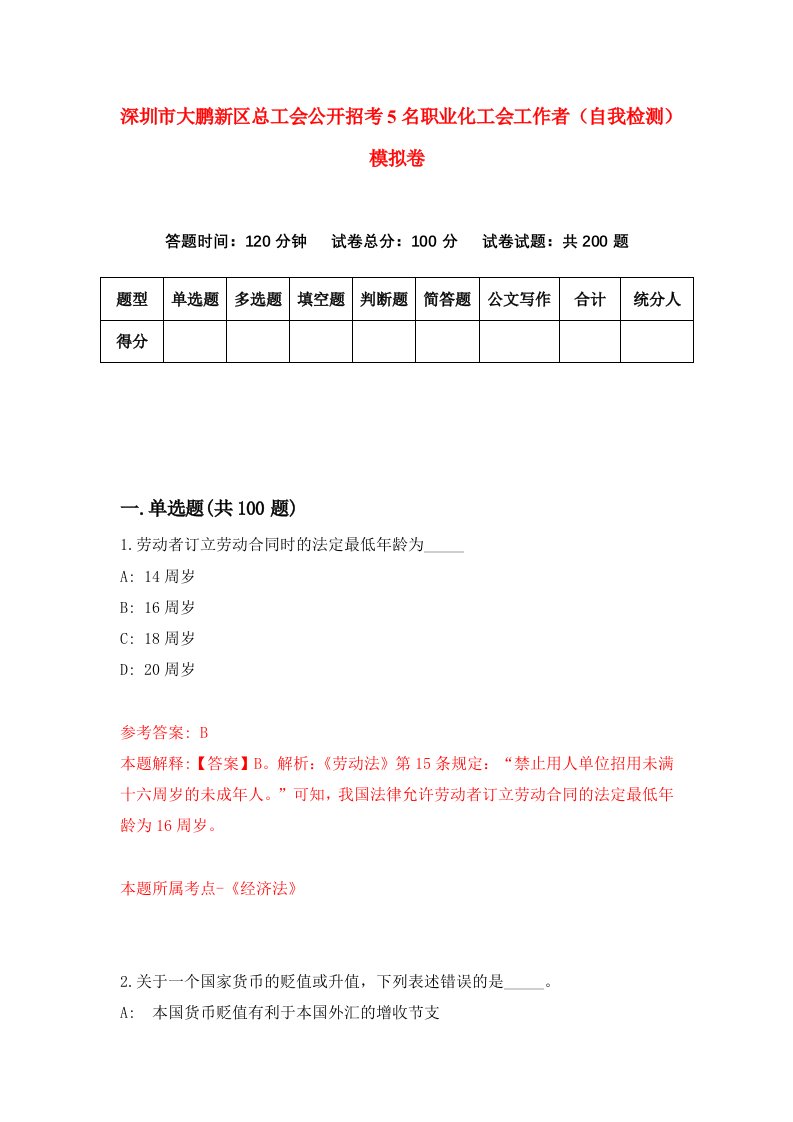 深圳市大鹏新区总工会公开招考5名职业化工会工作者（自我检测）模拟卷

答题时间：120分钟　试卷总分：100分　试卷试题：共200题

| 题型 | 单选题 | 多选题 | 填空题 | 判断题 | 简答题 | 公文写作 | 合计 | 统分人 |
|---|---|---|---|---|---|---|---|---|
| 得分 | | | | | | | | |

一.单选题(共100题)

1.劳动者订立劳动合同时的法定最低年龄为_____

A: 14周岁

B: 16周岁

C: 18周岁

D: 20周岁

参考答案: B

本题解释:【答案】B。解析:《劳动法》第15条规定：“禁止用人单位招用未满十六周岁的未成年人。”可知，我国法律允许劳动者订立劳动合同的法定最低年龄为16周岁。

本题所属考点-《经济法》

2.关于一个国家货币的贬值或升值，下列表述错误的是_____。

A: 本国货币贬值有利于本国外汇的增收节支